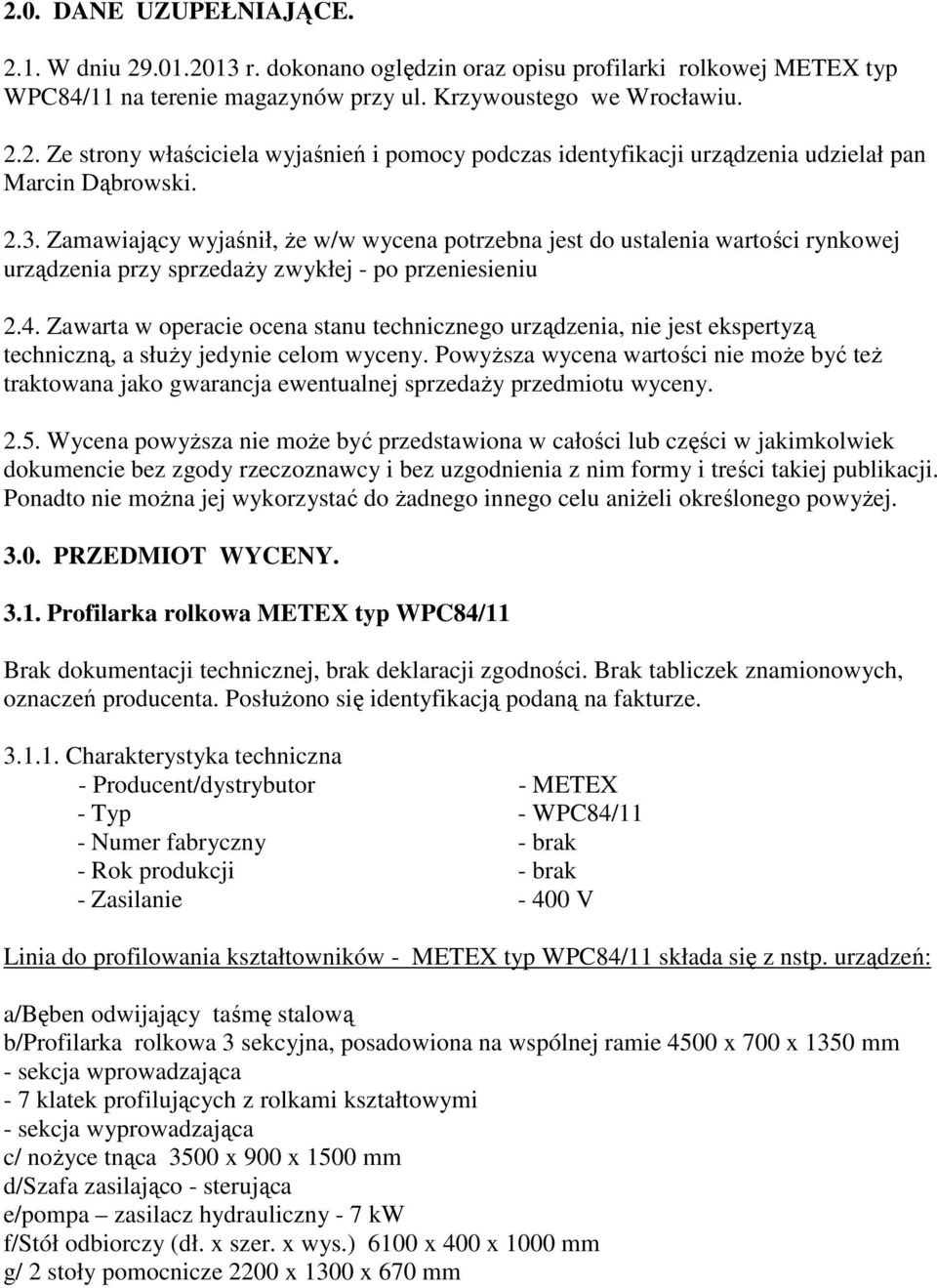 2.0. DANE UZUPEŁNIAJĄCE.

2.1. W dniu 29.01.2013 r. dokonano oględzin oraz opisu profilarki rolkowej METEX typ WPC84/11 na terenie magazynów przy ul. Krzywoustego we Wrocławiu.

2.2. Ze strony właściciela wyjaśnień i pomocy podczas identyfikacji urządzenia udzielał pan Marcin Dąbrowski.

2.3. Zamawiający wyjaśnił, że w/w wycena potrzebna jest do ustalenia wartości rynkowej urządzenia przy sprzedaży zwykłej - po przeniesieniu

2.4. Zawarta w operacie ocena stanu technicznego urządzenia, nie jest ekspertyzą techniczną, a służy jedynie celom wyceny. Powyższa wycena wartości nie może być też traktowana jako gwarancja ewentualnej sprzedaży przedmiotu wyceny.

2.5. Wycena powyższa nie może być przedstawiona w całości lub części w jakimkolwiek dokumencie bez zgody rzeczoznawcy i bez uzgodnienia z nim formy i treści takiej publikacji. Ponadto nie można jej wykorzystać do żadnego innego celu aniżeli określonego powyżej.

3.0. PRZEDMIOT WYCENY.

3.1. Profilarka rolkowa METEX typ WPC84/11

Brak dokumentacji technicznej, brak deklaracji zgodności. Brak tabliczek znamionowych, oznaczeń producenta. Posłużono się identyfikacją podaną na fakturze.

3.1.1. Charakterystyka techniczna
- Producent/dystrybutor - METEX
- Typ - WPC84/11
- Numer fabryczny - brak
- Rok produkcji - brak
- Zasilanie - 400 V

Linia do profilowania kształtowników - METEX typ WPC84/11 składa się z nstp. urządzeń:

a/Bęben odwijający taśmę stalową
b/Profilarka rolkowa 3 sekcyjna, posadowiona na wspólnej ramie 4500 x 700 x 1350 mm
- sekcja wprowadzająca
- 7 klatek profilujących z rolkami kształtowymi
- sekcja wyprowadzająca
c/ nożyce tnąca 3500 x 900 x 1500 mm
d/Szafa zasilająco - sterująca
e/pompa – zasilacz hydrauliczny - 7 kW
f/Stół odbiorczy (dł. x szer. x wys.) 6100 x 400 x 1000 mm
g/ 2 stoły pomocnicze 2200 x 1300 x 670 mm